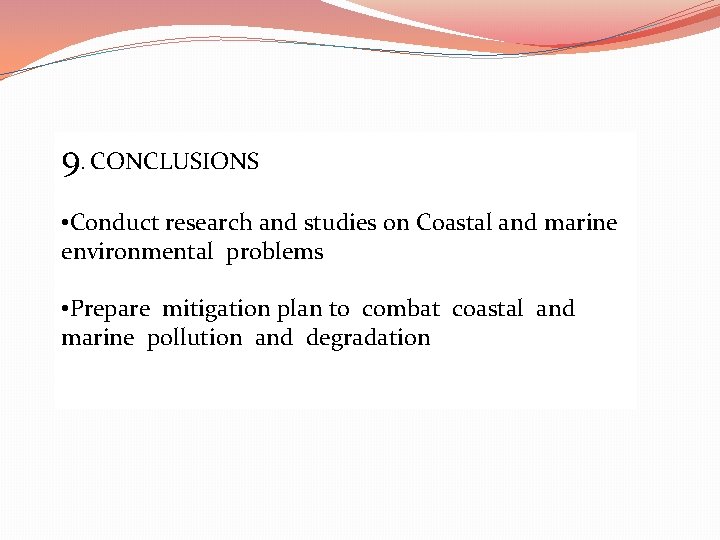 9. CONCLUSIONS

• Conduct research and studies on Coastal and marine environmental problems

• Prepare mitigation plan to combat coastal and marine pollution and degradation